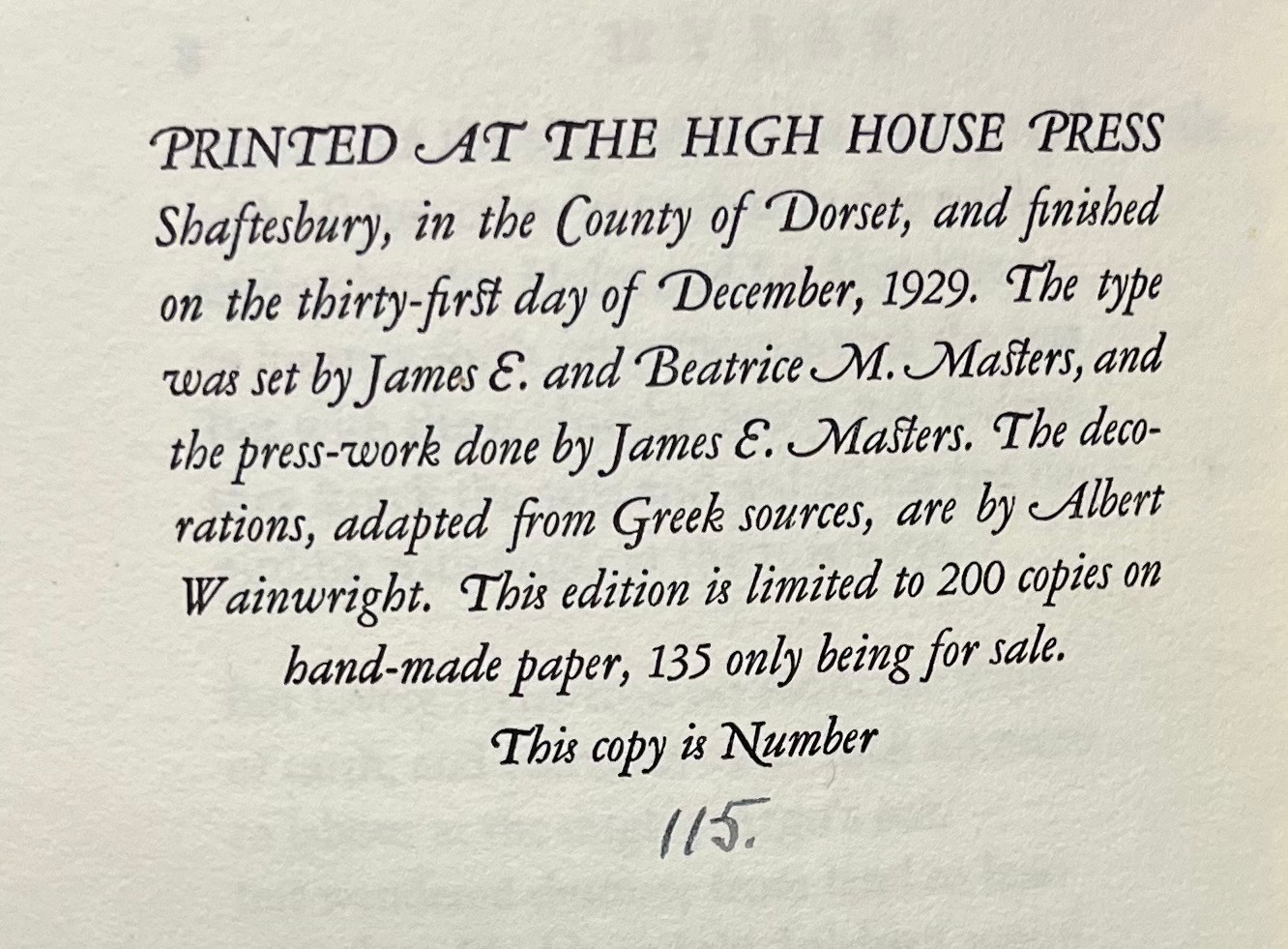 PRINTED AT THE HIGH HOUSE PRESS Shaftesbury, in the County of Dorset, and finished on the thirty-first day of December, 1929. The type was set by James E. and Beatrice M. Masters, and the press-work done by James E. Masters. The decorations, adapted from Greek sources, are by Albert Wainwright. This edition is limited to 200 copies on hand-made paper, 135 only being for sale.

This copy is Number

115.